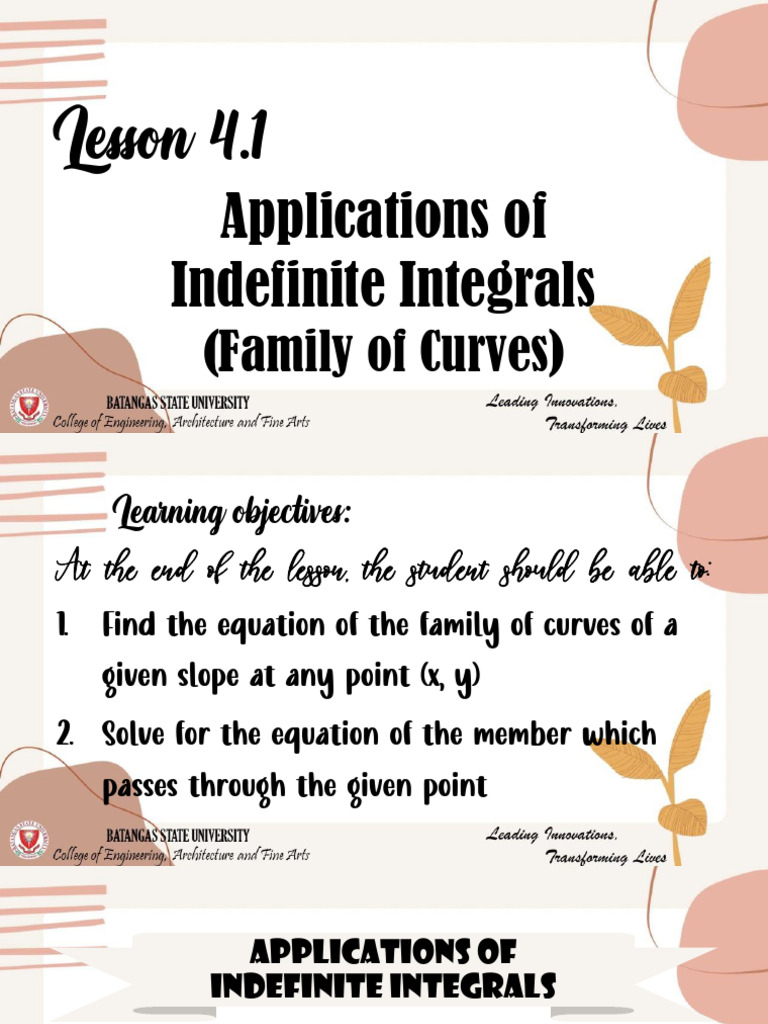 Lesson 4.1

Applications of Indefinite Integrals (Family of Curves)

BATANGAS STATE UNIVERSITY
College of Engineering, Architecture and Fine Arts

Leading Innovations, Transforming Lives

Learning objectives:

At the end of the lesson, the student should be able to:

1. Find the equation of the family of curves of a given slope at any point (x, y)

2. Solve for the equation of the member which passes through the given point

BATANGAS STATE UNIVERSITY
College of Engineering, Architecture and Fine Arts

Leading Innovations, Transforming Lives

APPLICATIONS OF INDEFINITE INTEGRALS